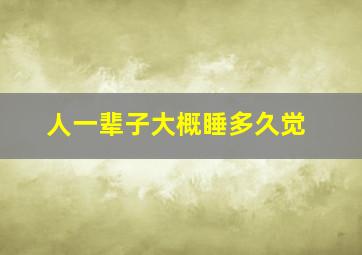 人一辈子大概睡多久觉